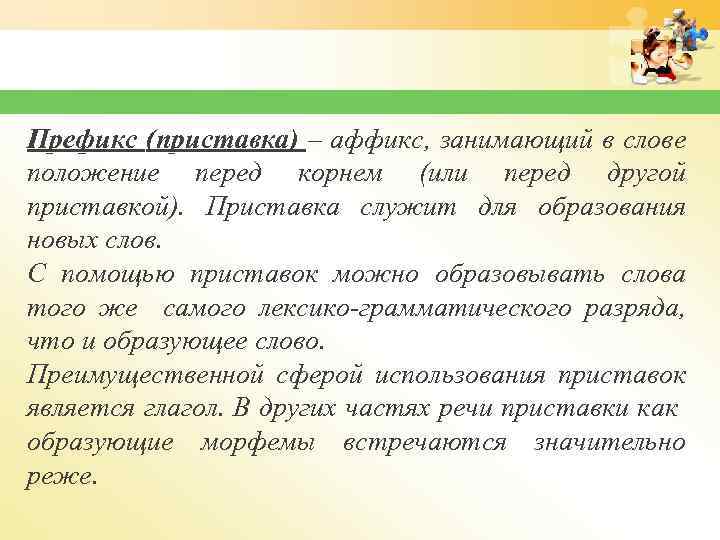 Префикс (приставка) – аффикс, занимающий в слове положение перед корнем (или перед другой приставкой). Приставка служит для образования новых слов.
С помощью приставок можно образовывать слова того же самого лексико-грамматического разряда, что и образующее слово.
Преимущественной сферой использования приставок является глагол. В других частях речи приставки как образующие морфемы встречаются значительно реже.